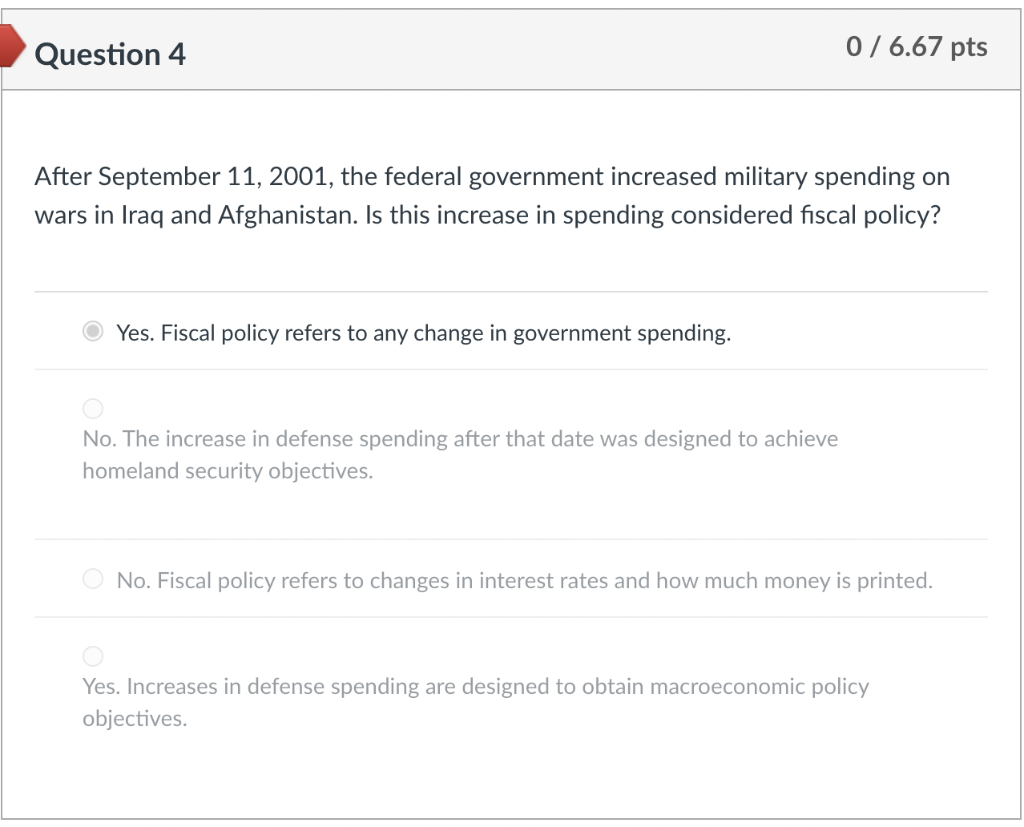 Question 4

0 / 6.67 pts

After September 11, 2001, the federal government increased military spending on wars in Iraq and Afghanistan. Is this increase in spending considered fiscal policy?

Yes. Fiscal policy refers to any change in government spending.

No. The increase in defense spending after that date was designed to achieve homeland security objectives.

No. Fiscal policy refers to changes in interest rates and how much money is printed.

Yes. Increases in defense spending are designed to obtain macroeconomic policy objectives.